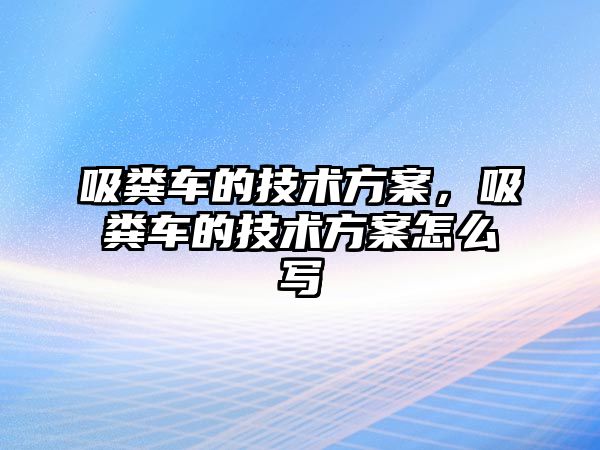 吸粪车的技术方案，吸粪车的技术方案怎么写